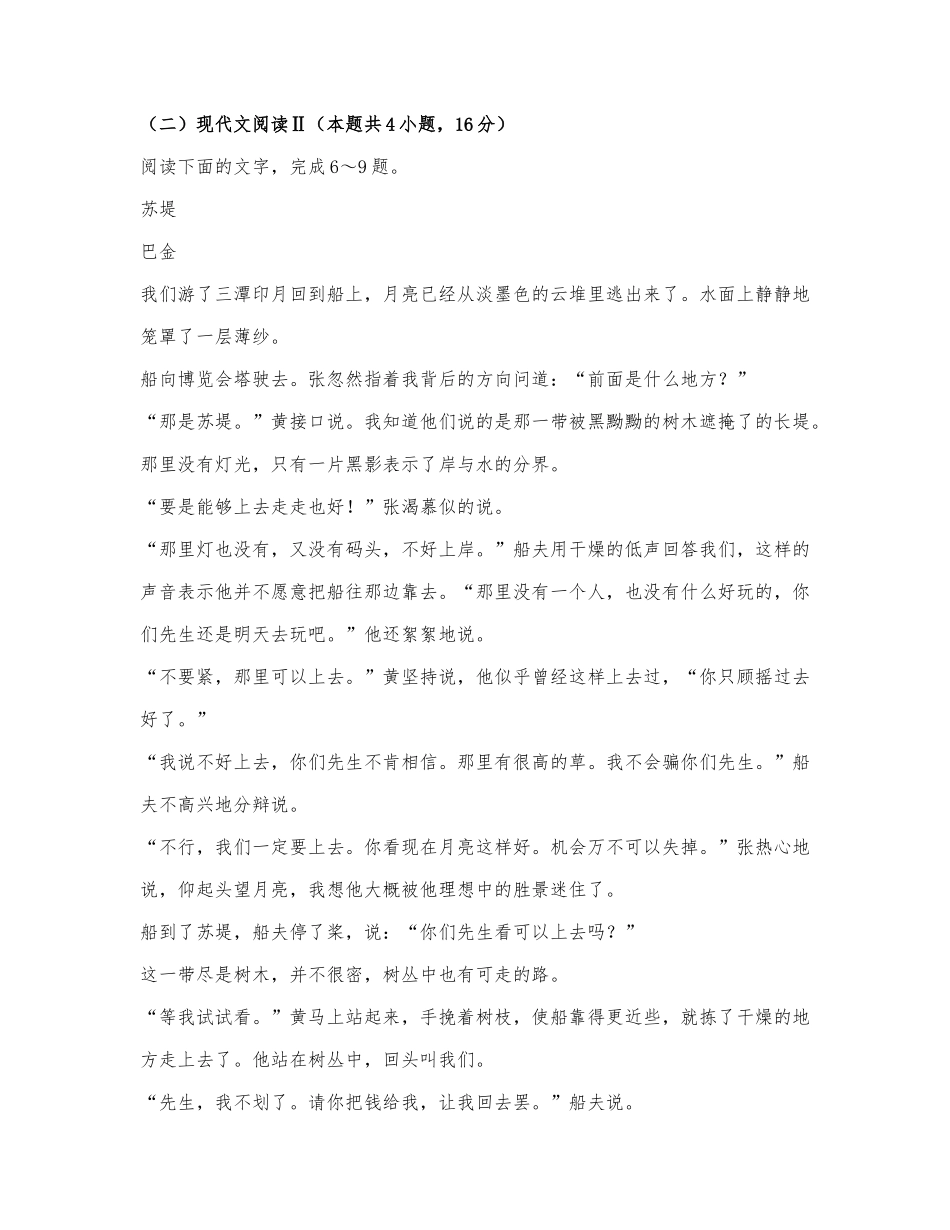 （二）现代文阅读Ⅱ（本题共4小题，16分）

阅读下面的文字，完成6～9题。

苏堤

巴金

我们游了三潭印月回到船上，月亮已经从淡墨色的云堆里逃出来了。水面上静静地笼罩了一层薄纱。

船向博览会塔驶去。张忽然指着我背后的方向问道：“前面是什么地方？”

“那是苏堤。”黄接口说。我知道他们说的是那一带被黑黝黝的树木遮掩了的长堤。那里没有灯光，只有一片黑影表示了岸与水的分界。

“要是能够上去走走也好！”张渴慕似的说。

“那里灯也没有，又没有码头，不好上岸。”船夫用干燥的低声回答我们，这样的声音表示他并不愿意把船往那边靠去。“那里没有一个人，也没有什么好玩的，你们先生还是明天去玩吧。”他还絮絮地说。

“不要紧，那里可以上去。”黄坚持说，他似乎曾经这样上去过，“你只顾摇过去好了。”

“我说不好上去，你们先生不肯相信。那里有很高的草。我不会骗你们先生。”船夫不高兴地分辩说。

“不行，我们一定要上去。你看现在月亮这样好。机会万不可以失掉。”张热心地说，仰起头望月亮，我想他大概被他理想中的胜景迷住了。

船到了苏堤，船夫停了桨，说：“你们先生看可以上去吗？”

这一带尽是树木，并不很密，树丛中也有可走的路。

“等我试试看。”黄马上站起来，手挽着树枝，使船靠得更近些，就拣了干燥的地方走上去了。他站在树丛中，回头叫我们。

“先生，我不划了。请你把钱给我，让我回去罢。”船夫说。